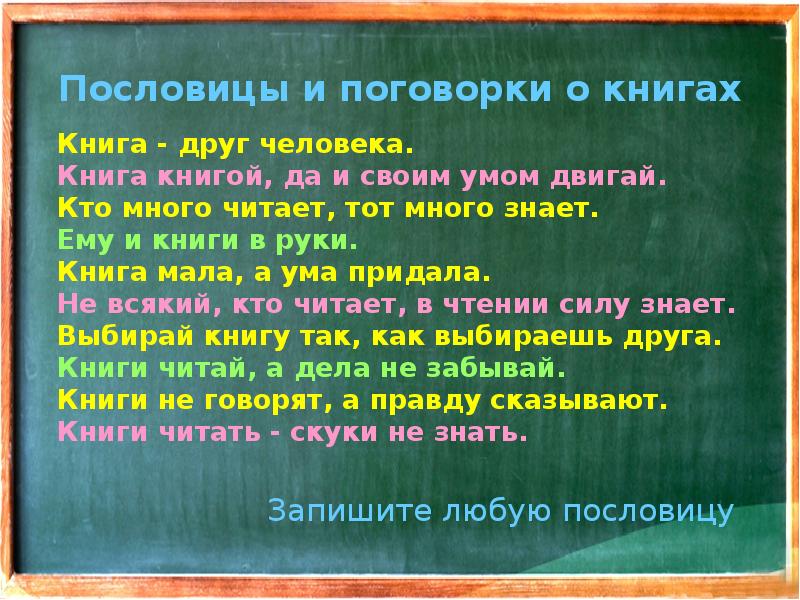 Пословицы и поговорки о книгах

Книга - друг человека.
Книга книгой, да и своим умом двигай.
Кто много читает, тот много знает.
Ему и книги в руки.
Книга мала, а ума придала.
Не всякий, кто читает, в чтении силу знает.
Выбирай книгу так, как выбираешь друга.
Книги читай, а дела не забывай.
Книги не говорят, а правду сказывают.
Книги читать - скуки не знать.

Запишите любую пословицу